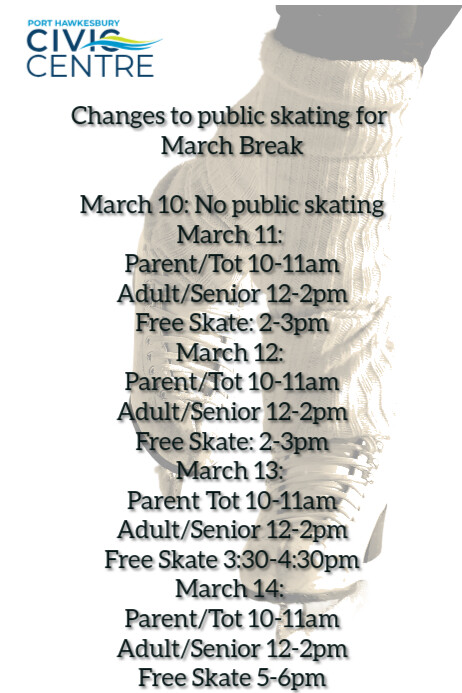 PORT HAWKESBURY
CIVIC
CENTRE

Changes to public skating for March Break

March 10: No public skating
March 11:
Parent/Tot 10-11am
Adult/Senior 12-2pm
Free Skate: 2-3pm
March 12:
Parent/Tot 10-11am
Adult/Senior 12-2pm
Free Skate: 2-3pm
March 13:
Parent Tot 10-11am
Adult/Senior 12-2pm
Free Skate 3:30-4:30pm
March 14:
Parent/Tot 10-11am
Adult/Senior 12-2pm
Free Skate 5-6pm